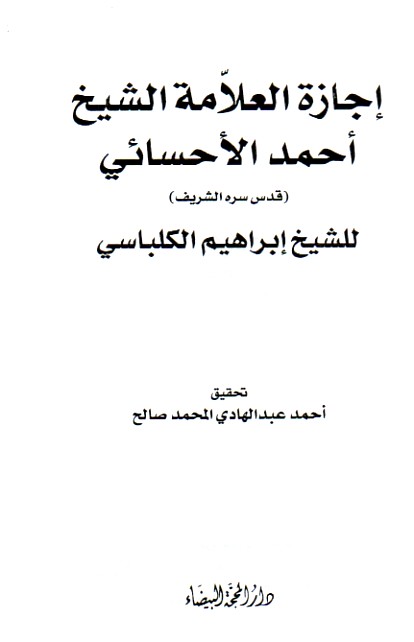 إجازة العلاّمة الشيخ
أحمد الأحسائي

(قدس سره الشريف)

للشيخ إبراهيم الكلباسي

تحقيق
أحمد عبدالهادي المحمد صالح

دار المحجة البيضاء